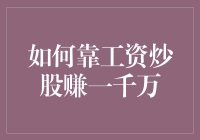 如何靠工资炒股赚一千万